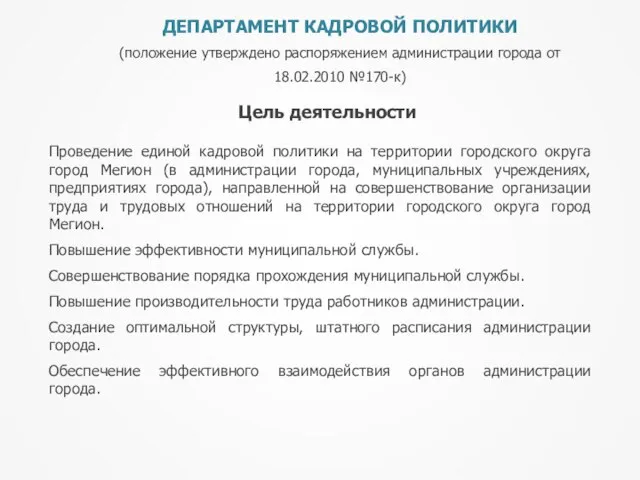 ДЕПАРТАМЕНТ КАДРОВОЙ ПОЛИТИКИ

(положение утверждено распоряжением администрации города от 18.02.2010 №170-к)

Цель деятельности

Проведение единой кадровой политики на территории городского округа город Мегион (в администрации города, муниципальных учреждениях, предприятиях города), направленной на совершенствование организации труда и трудовых отношений на территории городского округа город Мегион.

Повышение эффективности муниципальной службы.

Совершенствование порядка прохождения муниципальной службы.

Повышение производительности труда работников администрации.

Создание оптимальной структуры, штатного расписания администрации города.

Обеспечение эффективного взаимодействия органов администрации города.